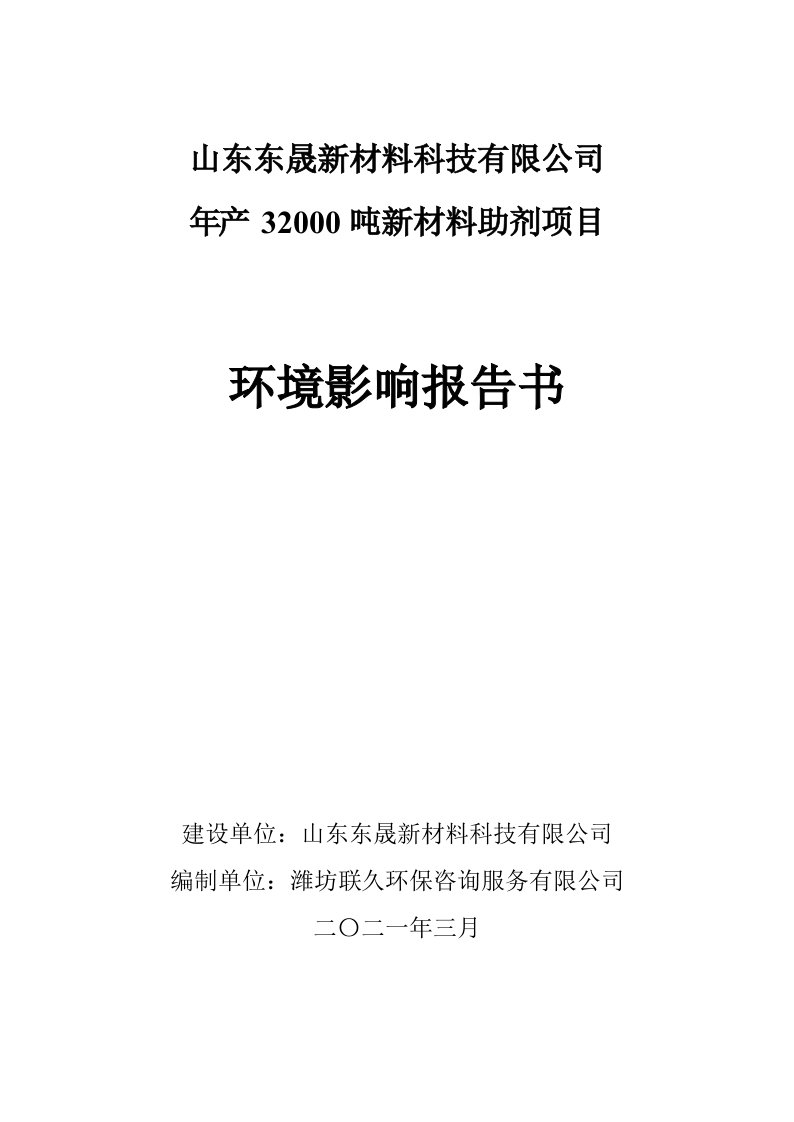 山东东晟新材料科技有限公司
年产 32000 吨新材料助剂项目

环境影响报告书

建设单位：山东东晟新材料科技有限公司
编制单位：潍坊联久环保咨询服务有限公司
二〇二一年三月